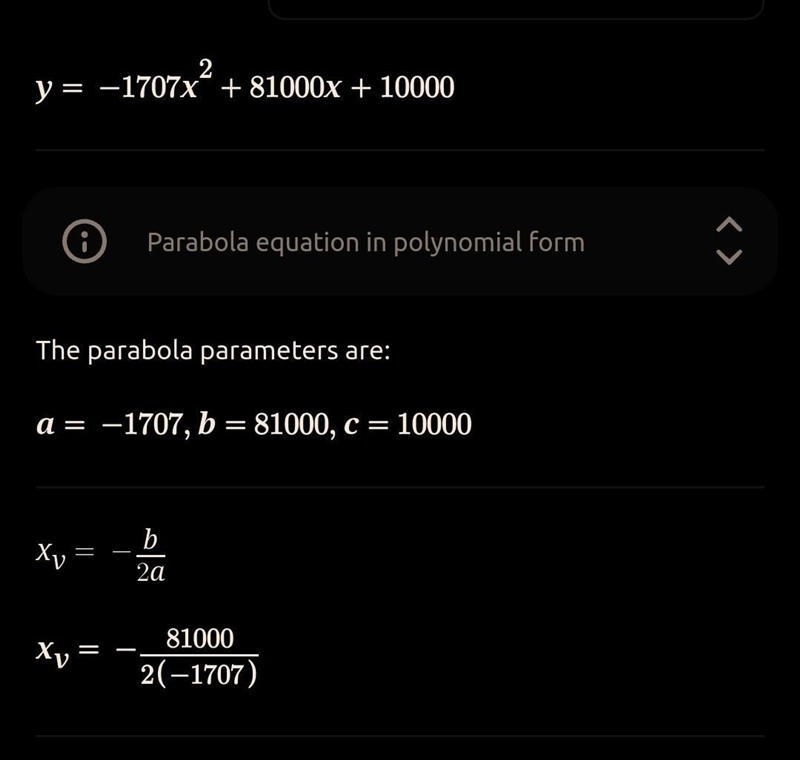 $y = -1707x^2 + 81000x + 10000$

Parabola equation in polynomial form

The parabola parameters are:

$a = -1707, b = 81000, c = 10000$

$x_v = -\frac{b}{2a}$

$x_v = -\frac{81000}{2(-1707)}$